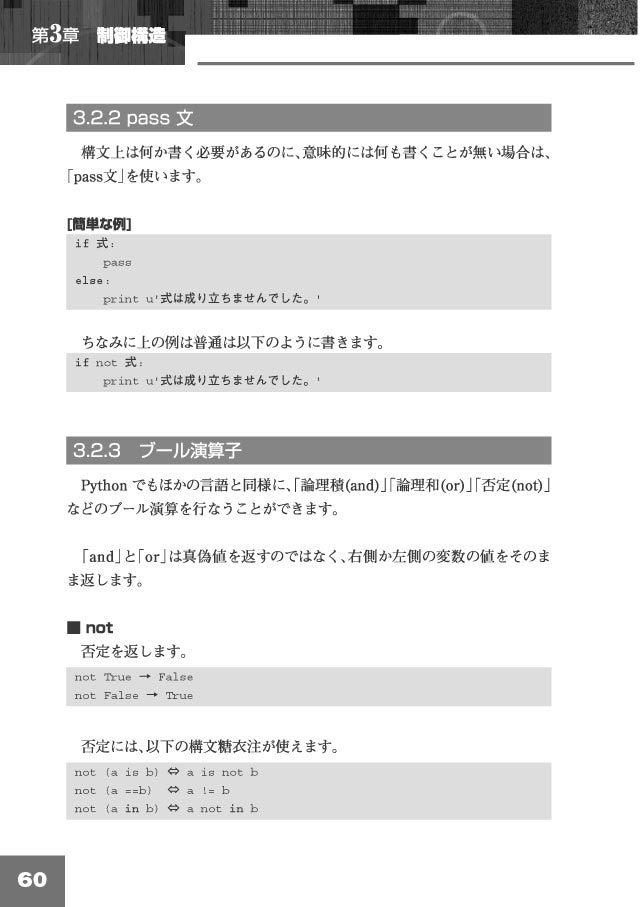 第3章　制御構造

3.2.2 pass 文

構文上は何か書く必要があるのに、意味的には何も書くことが無い場合は、「pass文」を使います。

[簡単な例]
if 式:
    pass
else:
    print u'式は成り立ちませんでした。'

ちなみに上の例は普通は以下のように書きます。
if not 式:
    print u'式は成り立ちませんでした。'

3.2.3　ブール演算子

Python でもほかの言語と同様に、「論理積(and)」「論理和(or)」「否定(not)」などのブール演算を行なうことができます。

「and」と「or」は真偽値を返すのではなく、右側か左側の変数の値をそのまま返します。

■ not
否定を返します。
not True → False
not False → True

否定には、以下の構文糖衣注が使えます。
not (a is b) ⇔ a is not b
not (a ==b) ⇔ a != b
not (a in b) ⇔ a not in b

60